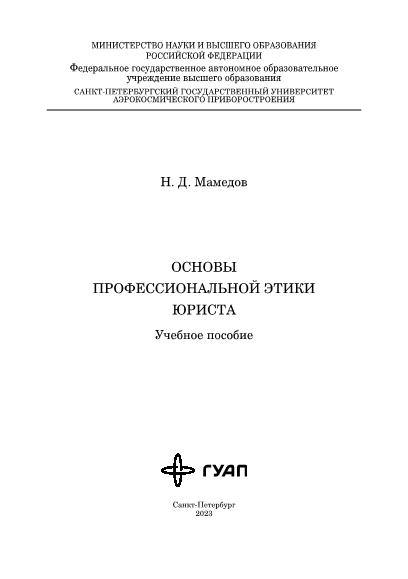 МИНИСТЕРСТВО НАУКИ И ВЫСШЕГО ОБРАЗОВАНИЯ РОССИЙСКОЙ ФЕДЕРАЦИИ
Федеральное государственное автономное образовательное учреждение высшего образования
САНКТ-ПЕТЕРБУРГСКИЙ ГОСУДАРСТВЕННЫЙ УНИВЕРСИТЕТ АЭРОКОСМИЧЕСКОГО ПРИБОРОСТРОЕНИЯ

Н. Д. Мамедов

ОСНОВЫ
ПРОФЕССИОНАЛЬНОЙ ЭТИКИ
ЮРИСТА

Учебное пособие

ГУАП

Санкт-Петербург
2023